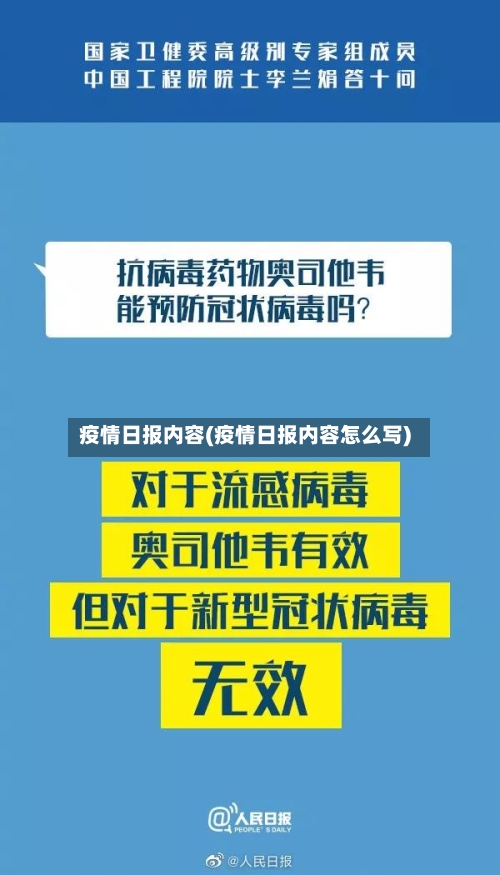 国家卫健委高级别专家组成员
中国工程院院士李兰娟答十问

抗病毒药物奥司他韦
能预防冠状病毒吗？

疫情日报内容(疫情日报内容怎么写)

对于流感病毒

奥司他韦有效

但对于新型冠状病毒

无效

@人民日报
PEOPLE'S DAILY

@人民日报